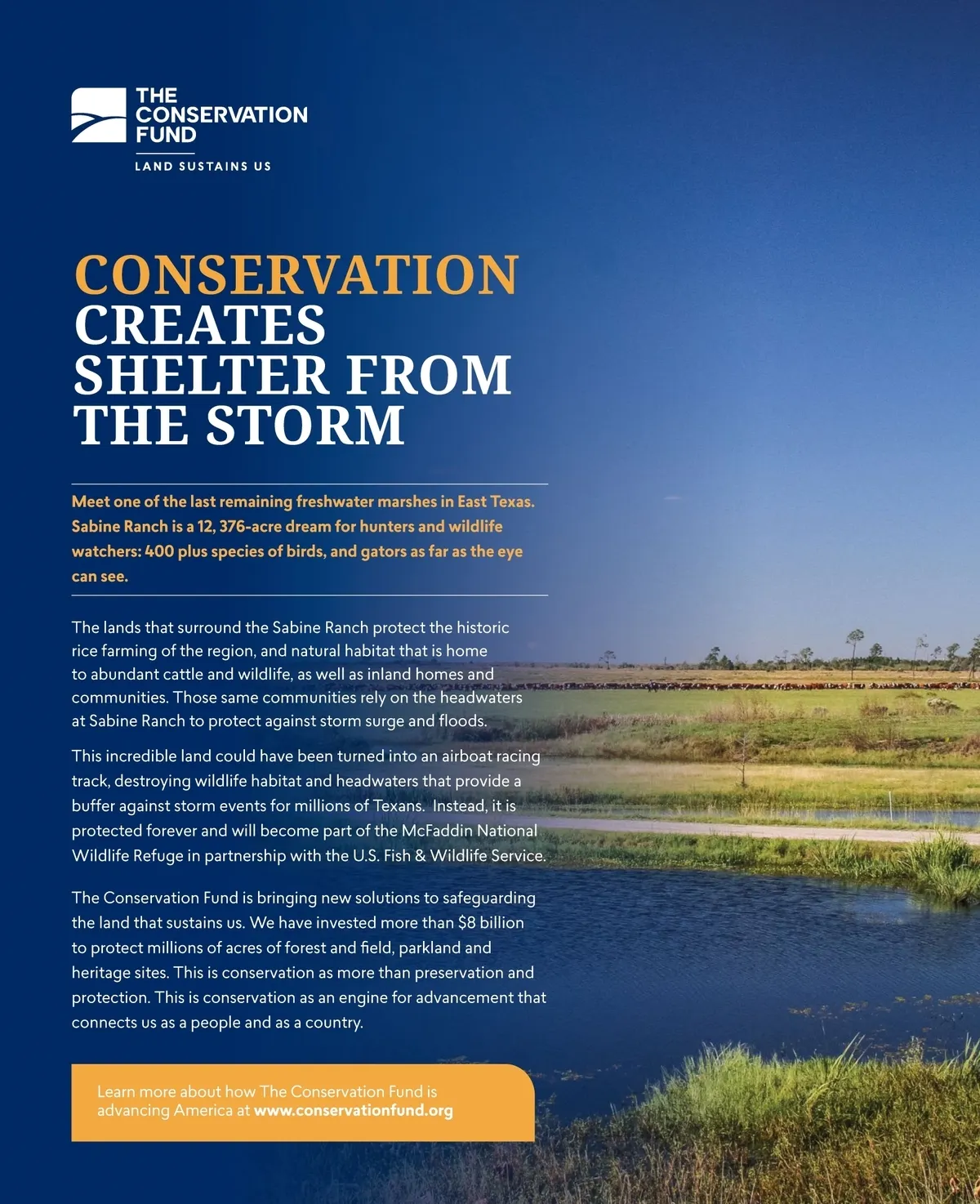 THE CONSERVATION FUND

LAND SUSTAINS US

CONSERVATION CREATES SHELTER FROM THE STORM

Meet one of the last remaining freshwater marshes in East Texas. Sabine Ranch is a 12, 376-acre dream for hunters and wildlife watchers: 400 plus species of birds, and gators as far as the eye can see.

The lands that surround the Sabine Ranch protect the historic rice farming of the region, and natural habitat that is home to abundant cattle and wildlife, as well as inland homes and communities. Those same communities rely on the headwaters at Sabine Ranch to protect against storm surge and floods.

This incredible land could have been turned into an airboat racing track, destroying wildlife habitat and headwaters that provide a buffer against storm events for millions of Texans. Instead, it is protected forever and will become part of the McFaddin National Wildlife Refuge in partnership with the U.S. Fish & Wildlife Service.

The Conservation Fund is bringing new solutions to safeguarding the land that sustains us. We have invested more than $8 billion to protect millions of acres of forest and field, parkland and heritage sites. This is conservation as more than preservation and protection. This is conservation as an engine for advancement that connects us as a people and as a country.

Learn more about how The Conservation Fund is advancing America at www.conservationfund.org